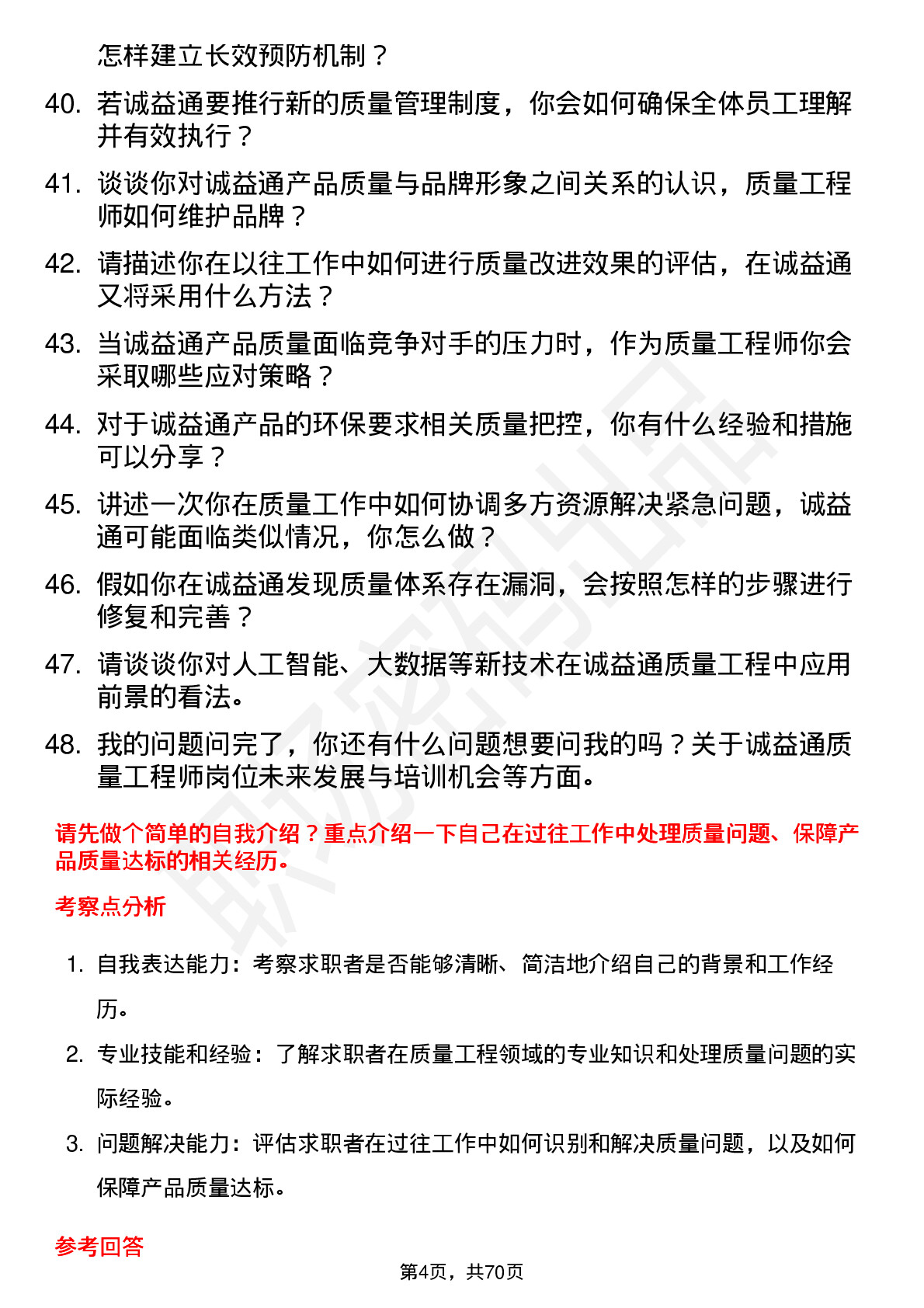 怎样建立长效预防机制？

40. 若诚益通要推行新的质量管理制度，你会如何确保全体员工理解并有效执行？

41. 谈谈你对诚益通产品质量与品牌形象之间关系的认识，质量工程师如何维护品牌？

42. 请描述你在以往工作中如何进行质量改进效果的评估，在诚益通又将采用什么方法？

43. 当诚益通产品质量面临竞争对手的压力时，作为质量工程师你会采取哪些应对策略？

44. 对于诚益通产品的环保要求相关质量把控，你有什么经验和措施可以分享？

45. 讲述一次你在质量工作中如何协调多方资源解决紧急问题，诚益通可能面临类似情况，你怎么做？

46. 假如你在诚益通发现质量体系存在漏洞，会按照怎样的步骤进行修复和完善？

47. 请谈谈你对人工智能、大数据等新技术在诚益通质量工程中应用前景的看法。

48. 我的问题问完了，你还有什么问题想要问我的吗？关于诚益通质量工程师岗位未来发展与培训机会等方面。

请先做个简单的自我介绍？重点介绍一下自己在过往工作中处理质量问题、保障产品质量达标的相关经历。

考察点分析

1. 自我表达能力：考察求职者是否能够清晰、简洁地介绍自己的背景和工作经历。

2. 专业技能和经验：了解求职者在质量工程领域的专业知识和处理质量问题的实际经验。

3. 问题解决能力：评估求职者在过往工作中如何识别和解决质量问题，以及如何保障产品质量达标。

参考回答

第4页，共70页